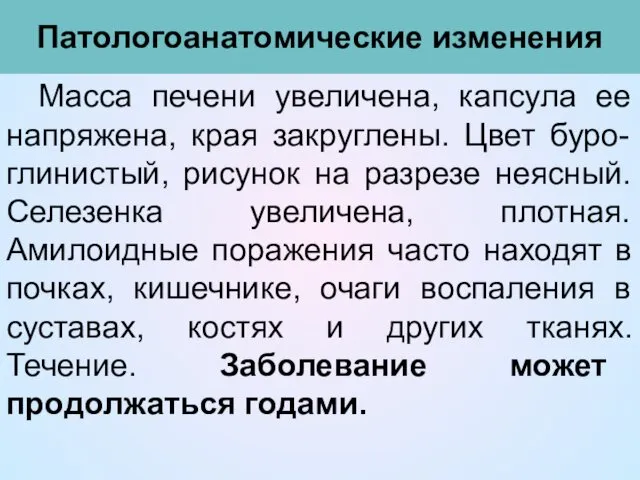 Патологоанатомические изменения

Масса печени увеличена, капсула ее напряжена, края закруглены. Цвет буро-глинистый, рисунок на разрезе неясный. Селезенка увеличена, плотная. Амилоидные поражения часто находят в почках, кишечнике, очаги воспаления в суставах, костях и других тканях. Течение. Заболевание может продолжаться годами.